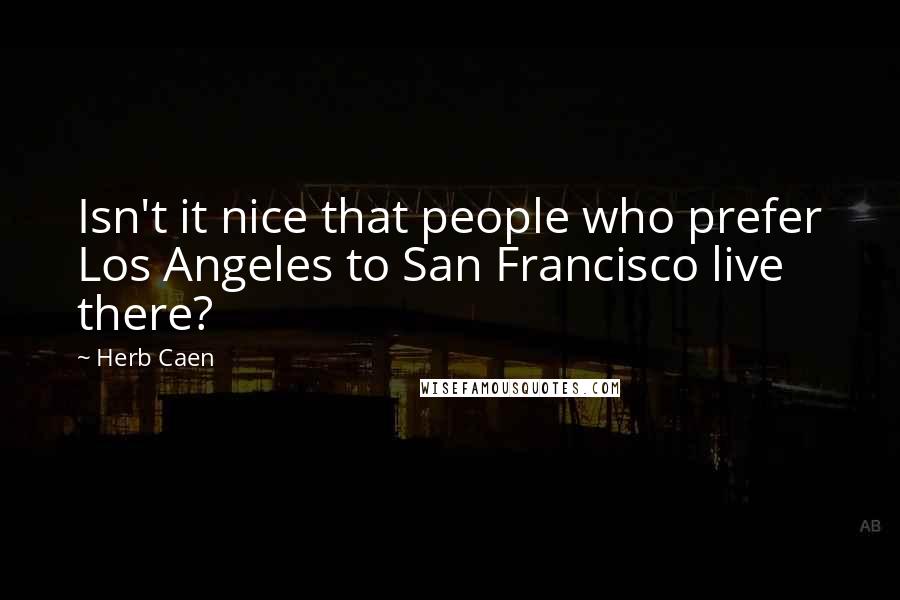 Isn't it nice that people who prefer Los Angeles to San Francisco live there?

~ Herb Caen

WISEFAMOUSQUOTES.COM

AB